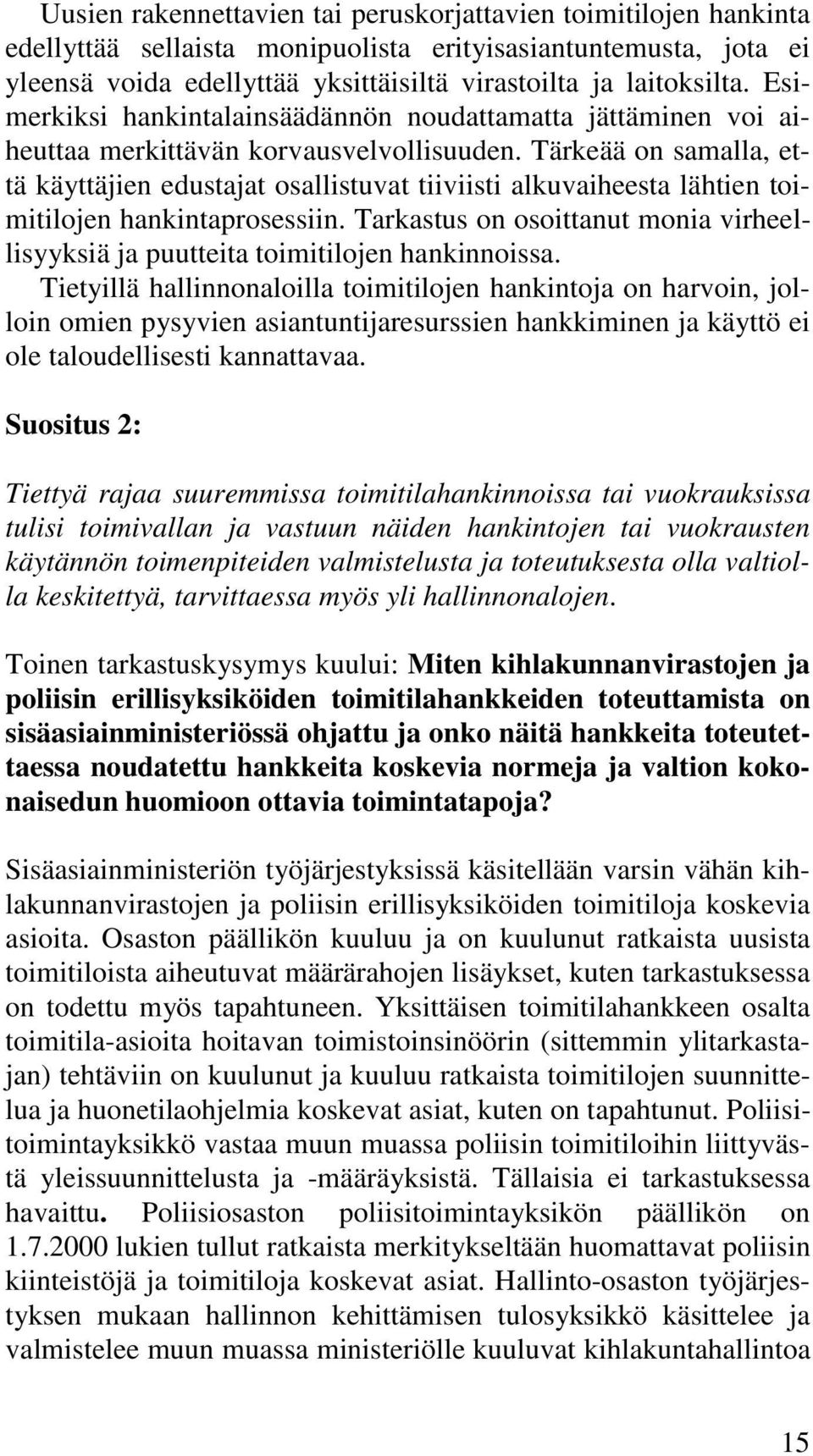 Uusien rakennettavien tai peruskorjattavien toimitilojen hankinta edellyttää sellaista monipuolista erityisasiantuntemusta, jota ei yleensä voida edellyttää yksittäisiltä virastoilta ja laitoksilta. Esimerkiksi hankintalainsäädännön noudattamatta jättäminen voi aiheuttaa merkittävän korvausvelvollisuuden. Tärkeää on samalla, että käyttäjien edustajat osallistuvat tiiviisti alkuvaiheesta lähtien toimitilojen hankintaprosessiin. Tarkastus on osoittanut monia virheellisyyksiä ja puutteita toimitilojen hankinnoissa.
Tietyillä hallinnonaloilla toimitilojen hankintoja on harvoin, jolloin omien pysyvien asiantuntijaresurssien hankkiminen ja käyttö ei ole taloudellisesti kannattavaa.

Suositus 2:

Tiettyä rajaa suuremmissa toimitilahankinnoissa tai vuokrauksissa tulisi toimivallan ja vastuun näiden hankintojen tai vuokrausten käytännön toimenpiteiden valmistelusta ja toteutuksesta olla valtiolla keskitettyä, tarvittaessa myös yli hallinnonalojen.

Toinen tarkastuskysymys kuului: Miten kihlakunnanvirastojen ja poliisin erillisyksiköiden toimitilahankkeiden toteuttamista on sisäasiainministeriössä ohjattu ja onko näitä hankkeita toteutettaessa noudatettu hankkeita koskevia normeja ja valtion kokonaisedun huomioon ottavia toimintatapoja?

Sisäasiainministeriön työjärjestyksissä käsitellään varsin vähän kihlakunnanvirastojen ja poliisin erillisyksiköiden toimitiloja koskevia asioita. Osaston päällikön kuuluu ja on kuulunut ratkaista uusista toimitiloista aiheutuvat määrärahojen lisäykset, kuten tarkastuksessa on todettu myös tapahtuneen. Yksittäisen toimitilahankkeen osalta toimitila-asioita hoitavan toimistoinsinöörin (sittemmin ylitarkastajan) tehtäviin on kuulunut ja kuuluu ratkaista toimitilojen suunnittelua ja huonetilaohjelmia koskevat asiat, kuten on tapahtunut. Poliisitoimintayksikkö vastaa muun muassa poliisin toimitiloihin liittyvästä yleissuunnittelusta ja -määräyksistä. Tällaisia ei tarkastuksessa havaittu. Poliisiosaston poliisitoimintayksikön päällikön on 1.7.2000 lukien tullut ratkaista merkitykseltään huomattavat poliisin kiinteistöjä ja toimitiloja koskevat asiat. Hallinto-osaston työjärjestyksen mukaan hallinnon kehittämisen tulosyksikkö käsittelee ja valmistelee muun muassa ministeriölle kuuluvat kihlakuntahallintoa

15